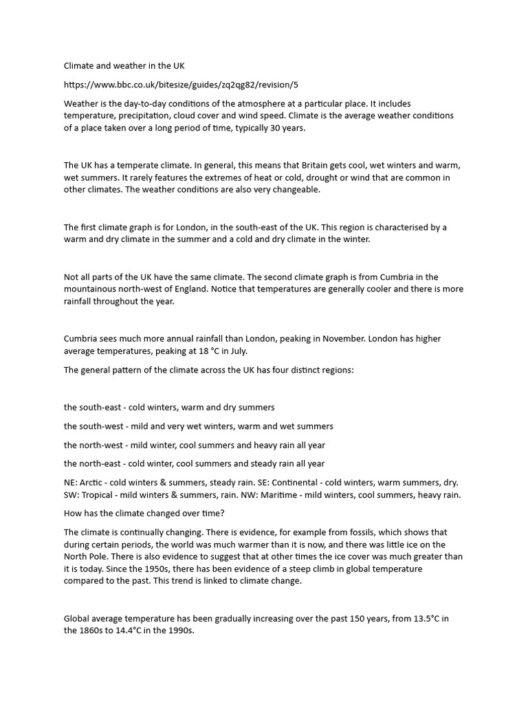 Climate and weather in the UK

https://www.bbc.co.uk/bitesize/guides/zq2qg82/revision/5

Weather is the day-to-day conditions of the atmosphere at a particular place. It includes temperature, precipitation, cloud cover and wind speed. Climate is the average weather conditions of a place taken over a long period of time, typically 30 years.

The UK has a temperate climate. In general, this means that Britain gets cool, wet winters and warm, wet summers. It rarely features the extremes of heat or cold, drought or wind that are common in other climates. The weather conditions are also very changeable.

The first climate graph is for London, in the south-east of the UK. This region is characterised by a warm and dry climate in the summer and a cold and dry climate in the winter.

Not all parts of the UK have the same climate. The second climate graph is from Cumbria in the mountainous north-west of England. Notice that temperatures are generally cooler and there is more rainfall throughout the year.

Cumbria sees much more annual rainfall than London, peaking in November. London has higher average temperatures, peaking at 18 °C in July.

The general pattern of the climate across the UK has four distinct regions:

the south-east - cold winters, warm and dry summers

the south-west - mild and very wet winters, warm and wet summers

the north-west - mild winter, cool summers and heavy rain all year

the north-east - cold winter, cool summers and steady rain all year

NE: Arctic - cold winters & summers, steady rain. SE: Continental - cold winters, warm summers, dry. SW: Tropical - mild winters & summers, rain. NW: Maritime - mild winters, cool summers, heavy rain.

How has the climate changed over time?

The climate is continually changing. There is evidence, for example from fossils, which shows that during certain periods, the world was much warmer than it is now, and there was little ice on the North Pole. There is also evidence to suggest that at other times the ice cover was much greater than it is today. Since the 1950s, there has been evidence of a steep climb in global temperature compared to the past. This trend is linked to climate change.

Global average temperature has been gradually increasing over the past 150 years, from 13.5°C in the 1860s to 14.4°C in the 1990s.